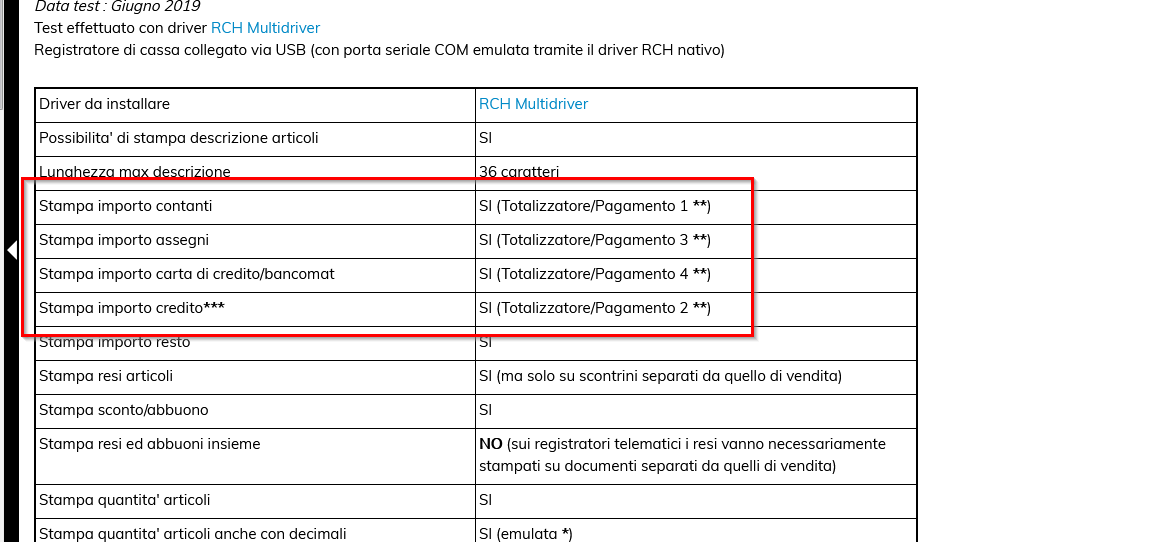 Data test : Giugno 2019
Test effettuato con driver RCH Multidriver
Registratore di cassa collegato via USB (con porta seriale COM emulata tramite il driver RCH nativo)

| Driver da installare | RCH Multidriver |
|---|---|
| Possibilita' di stampa descrizione articoli | SI |
| Lunghezza max descrizione | 36 caratteri |
| Stampa importo contanti | SI (Totalizzatore/Pagamento 1 **) |
| Stampa importo assegni | SI (Totalizzatore/Pagamento 3 **) |
| Stampa importo carta di credito/bancomat | SI (Totalizzatore/Pagamento 4 **) |
| Stampa importo credito*** | SI (Totalizzatore/Pagamento 2 **) |
| Stampa importo resto | SI |
| Stampa resi articoli | SI (ma solo su scontrini separati da quello di vendita) |
| Stampa sconto/abbuono | SI |
| Stampa resi ed abbuoni insieme | NO (sui registratori telematici i resi vanno necessariamente stampati su documenti separati da quelli di vendita) |
| Stampa quantita' articoli | SI |
| Stampa quantita' articoli anche con decimali | SI (emulata *) |